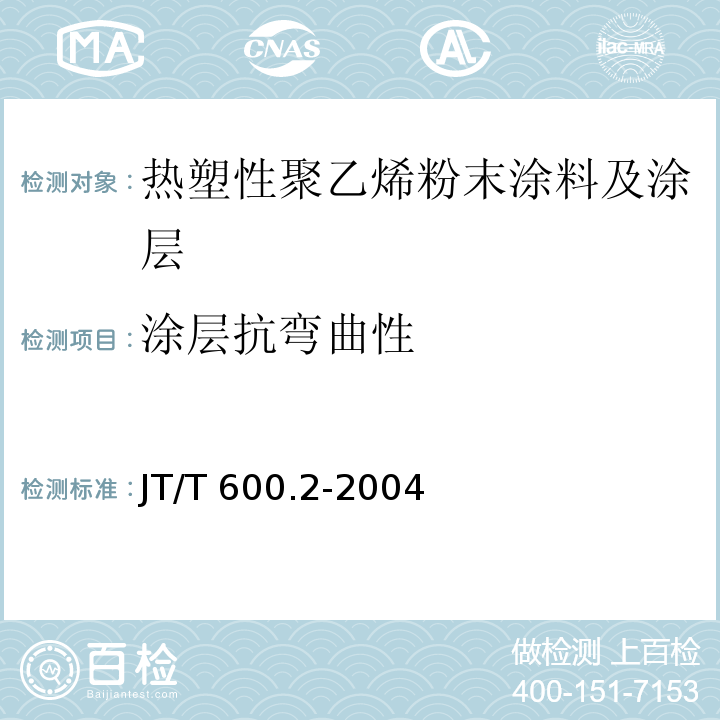 MA

CNAS

AL

ilac-MRA

检测对象：热塑性聚乙烯粉末涂料及涂层

检测项目：涂层抗弯曲性

检测标准：JT/T 600.2-2004

百检
Baijiantest.com

做检测 上百检
400-151-7153